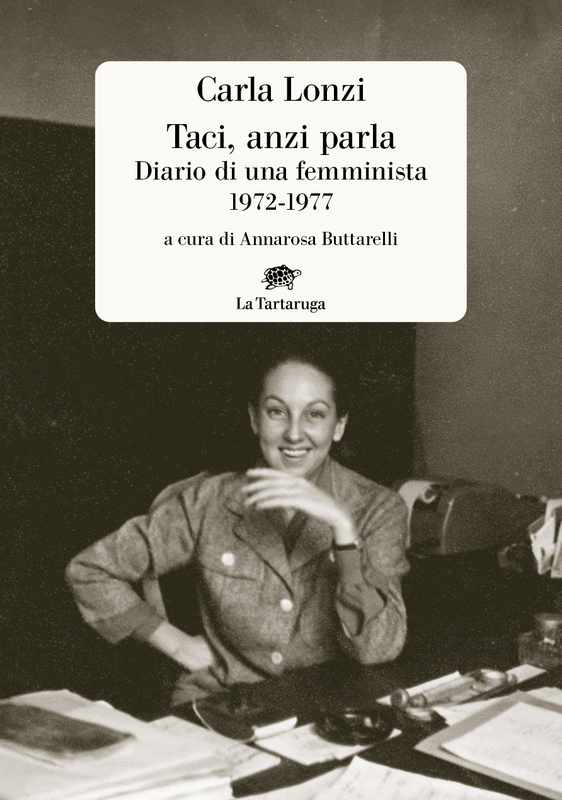 Carla Lonzi

Taci, anzi parla
Diario di una femminista
1972-1977

a cura di Annarosa Buttarelli

La Tartaruga